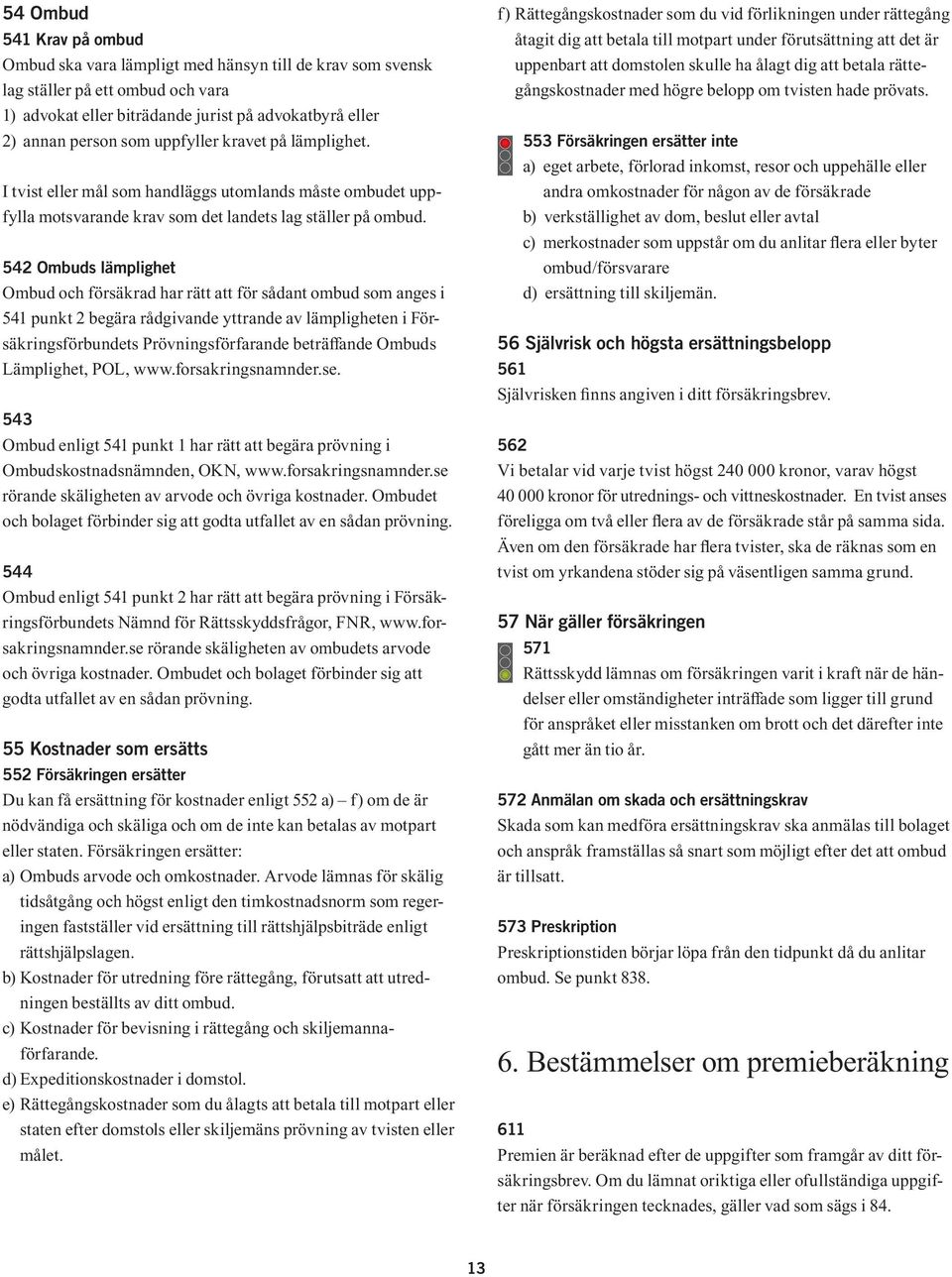 54 Ombud
541 Krav på ombud
Ombud ska vara lämpligt med hänsyn till de krav som svensk lag ställer på ett ombud och vara
1) advokat eller biträdande jurist på advokatbyrå eller
2) annan person som uppfyller kravet på lämplighet.

I tvist eller mål som handläggs utomlands måste ombudet uppfylla motsvarande krav som det landets lag ställer på ombud.

542 Ombuds lämplighet
Ombud och försäkrad har rätt att för sådant ombud som anges i 541 punkt 2 begära rådgivande yttrande av lämpligheten i Försäkringsförbundets Prövningsförfarande beträffande Ombuds Lämplighet, POL, www.forsakringsnamnder.se.

543
Ombud enligt 541 punkt 1 har rätt att begära prövning i Ombudskostnadsnämnden, OKN, www.forsakringsnamnder.se rörande skäligheten av arvode och övriga kostnader. Ombudet och bolaget förbinder sig att godta utfallet av en sådan prövning.

544
Ombud enligt 541 punkt 2 har rätt att begära prövning i Försäkringsförbundets Nämnd för Rättsskyddsfrågor, FNR, www.forsakringsnamnder.se rörande skäligheten av ombudets arvode och övriga kostnader. Ombudet och bolaget förbinder sig att godta utfallet av en sådan prövning.

55 Kostnader som ersätts
552 Försäkringen ersätter
Du kan få ersättning för kostnader enligt 552 a) – f) om de är nödvändiga och skäliga och om de inte kan betalas av motpart eller staten. Försäkringen ersätter:
a) Ombuds arvode och omkostnader. Arvode lämnas för skälig tidsåtgång och högst enligt den timkostnadsnorm som regeringen fastställer vid ersättning till rättshjälpsbiträde enligt rättshjälpslagen.
b) Kostnader för utredning före rättegång, förutsatt att utredningen beställts av ditt ombud.
c) Kostnader för bevisning i rättegång och skiljemannaförfarande.
d) Expeditionskostnader i domstol.
e) Rättegångskostnader som du ålagts att betala till motpart eller staten efter domstols eller skiljemäns prövning av tvisten eller målet.
f) Rättegångskostnader som du vid förlikningen under rättegång åtagit dig att betala till motpart under förutsättning att det är uppenbart att domstolen skulle ha ålagt dig att betala rättegångskostnader med högre belopp om tvisten hade prövats.

553 Försäkringen ersätter inte
a) eget arbete, förlorad inkomst, resor och uppehälle eller andra omkostnader för någon av de försäkrade
b) verkställighet av dom, beslut eller avtal
c) merkostnader som uppstår om du anlitar flera eller byter ombud/försvarare
d) ersättning till skiljemän.

56 Självrisk och högsta ersättningsbelopp
561
Självrisken finns angiven i ditt försäkringsbrev.

562
Vi betalar vid varje tvist högst 240 000 kronor, varav högst 40 000 kronor för utrednings- och vittneskostnader. En tvist anses föreligga om två eller flera av de försäkrade står på samma sida. Även om den försäkrade har flera tvister, ska de räknas som en tvist om yrkandena stöder sig på väsentligen samma grund.

57 När gäller försäkringen
571
Rättsskydd lämnas om försäkringen varit i kraft när de händelser eller omständigheter inträffade som ligger till grund för anspråket eller misstanken om brott och det därefter inte gått mer än tio år.

572 Anmälan om skada och ersättningskrav
Skada som kan medföra ersättningskrav ska anmälas till bolaget och anspråk framställas så snart som möjligt efter det att ombud är tillsatt.

573 Preskription
Preskriptionstiden börjar löpa från den tidpunkt då du anlitar ombud. Se punkt 838.

6. Bestämmelser om premieberäkning

611
Premien är beräknad efter de uppgifter som framgår av ditt försäkringsbrev. Om du lämnat oriktiga eller ofullständiga uppgifter när försäkringen tecknades, gäller vad som sägs i 84.

13